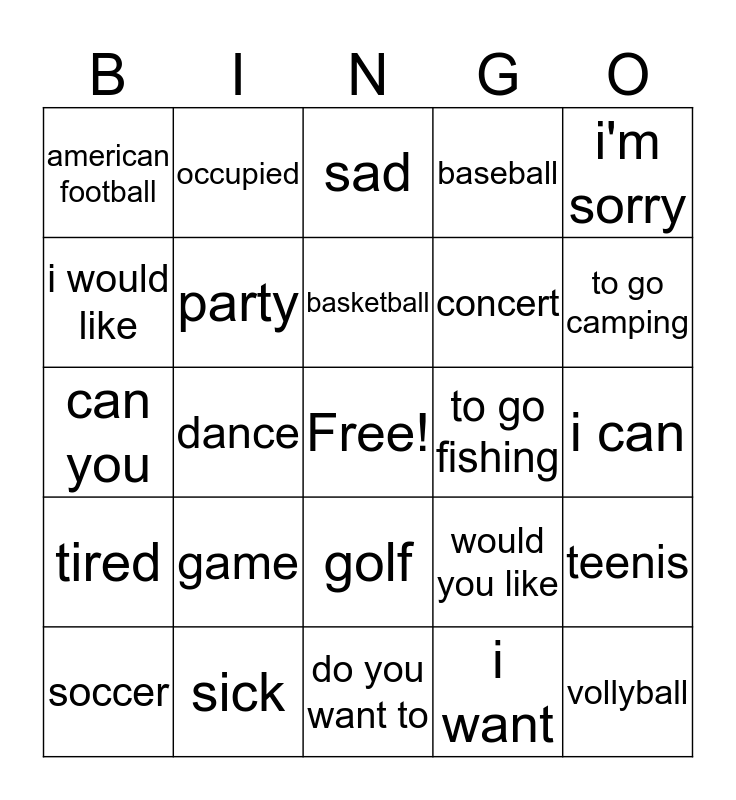 | B | I | N | G | O |
|---|---|---|---|---|
| american football | occupied | sad | baseball | i'm sorry |
| i would like | party | basketball | concert | to go camping |
| can you | dance | Free! | to go fishing | i can |
| tired | game | golf | would you like | teenis |
| soccer | sick | do you want to | i want | vollyball |